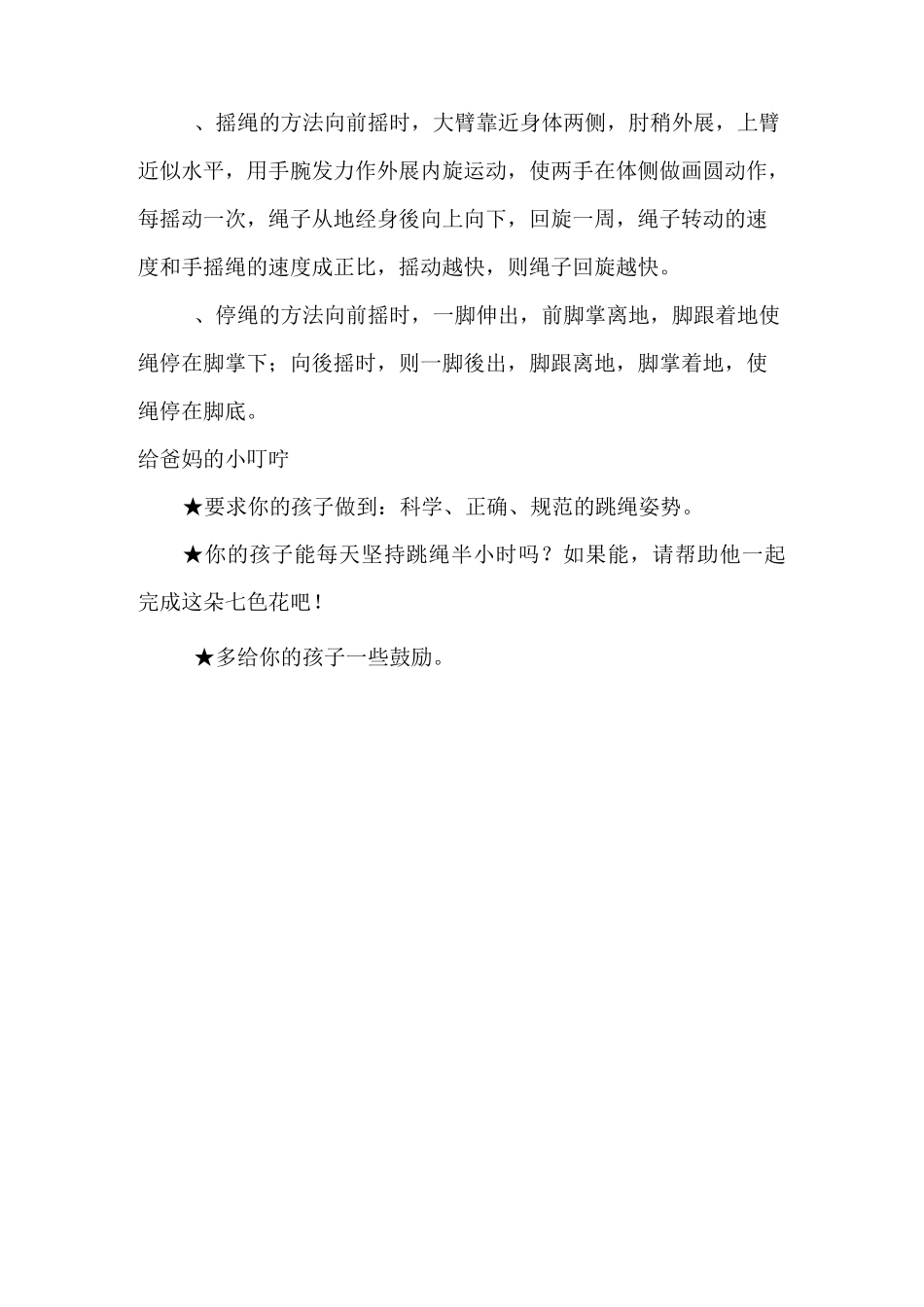 、摇绳的方法向前摇时，大臂靠近身体两侧，肘稍外展，上臂近似水平，用手腕发力作外展内旋运动，使两手在体侧做画圆动作，每摇动一次，绳子从地经身後向上向下，回旋一周，绳子转动的速度和手摇绳的速度成正比，摇动越快，则绳子回旋越快。

、停绳的方法向前摇时，一脚伸出，前脚掌离地，脚跟着地使绳停在脚掌下；向後摇时，则一脚後出，脚跟离地，脚掌着地，使绳停在脚底。

给爸妈的小叮咛

★要求你的孩子做到：科学、正确、规范的跳绳姿势。

★你的孩子能每天坚持跳绳半小时吗？如果能，请帮助他一起完成这朵七色花吧！

★多给你的孩子一些鼓励。